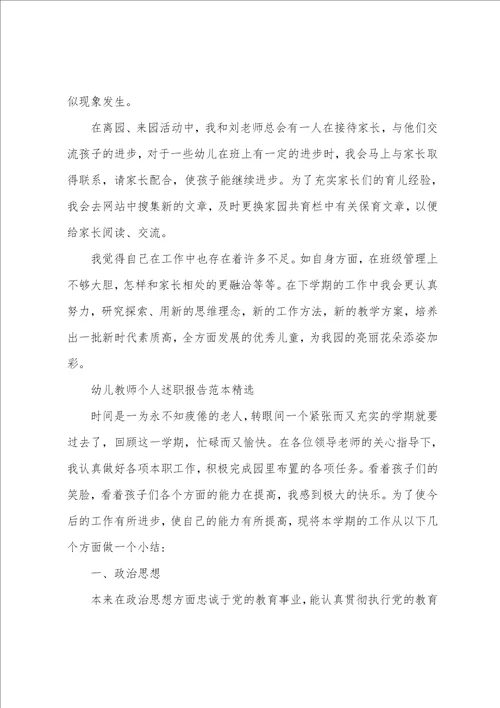 似现象发生。

在离园、来园活动中，我和刘老师总会有一人在接待家长，与他们交流孩子的进步，对于一些幼儿在班上有一定的进步时，我会马上与家长取得联系，请家长配合，使孩子能继续进步。为了充实家长们的育儿经验，我会去网站中搜集新的文章，及时更换家园共育栏中有关保育文章，以便给家长阅读、交流。

我觉得自己在工作中也存在着许多不足。如自身方面，在班级管理上不够大胆，怎样和家长相处的更融洽等等。在下学期的工作中我会更认真努力，研究探索、用新的思维理念，新的工作方法，新的教学方案，培养出一批新时代素质高，全方面发展的优秀儿童，为我园的亮丽花朵添姿加彩。

幼儿教师个人述职报告范本精选

时间是一为永不知疲倦的老人，转眼间一个紧张而又充实的学期就要过去了，回顾这一学期，忙碌而又愉快。在各位领导老师的关心指导下，我认真做好各项本职工作，积极完成园里布置的各项任务。看着孩子们的笑脸，看着孩子们各个方面的能力在提高，我感到极大的快乐。为了使今后的工作有所进步，使自己的能力有所提高，现将本学期的工作从以下几个方面做一个小结：

一、政治思想

本来在政治思想方面忠诚于党的教育事业，能认真贯彻执行党的教育